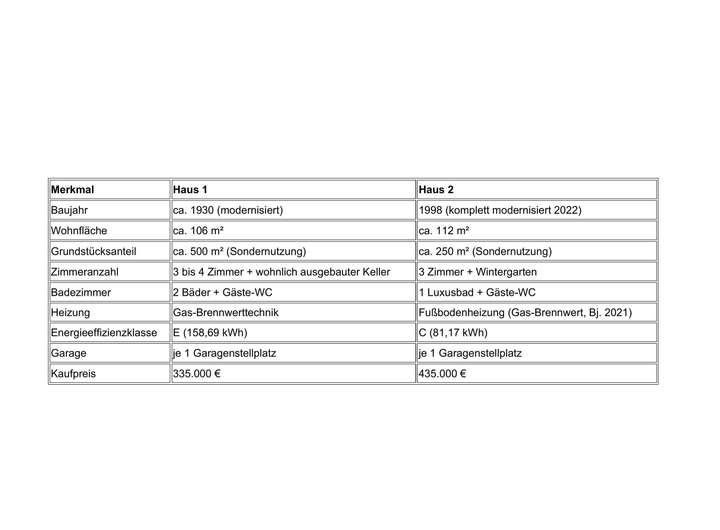 | Merkmal | Haus 1 | Haus 2 |
|---|---|---|
| Baujahr | ca. 1930 (modernisiert) | 1998 (komplett modernisiert 2022) |
| Wohnfläche | ca. 106 m² | ca. 112 m² |
| Grundstücksanteil | ca. 500 m² (Sondernutzung) | ca. 250 m² (Sondernutzung) |
| Zimmeranzahl | 3 bis 4 Zimmer + wohnlich ausgebauter Keller | 3 Zimmer + Wintergarten |
| Badezimmer | 2 Bäder + Gäste-WC | 1 Luxusbad + Gäste-WC |
| Heizung | Gas-Brennwerttechnik | Fußbodenheizung (Gas-Brennwert, Bj. 2021) |
| Energieeffizienzklasse | E (158,69 kWh) | C (81,17 kWh) |
| Garage | je 1 Garagenstellplatz | je 1 Garagenstellplatz |
| Kaufpreis | 335.000 € | 435.000 € |